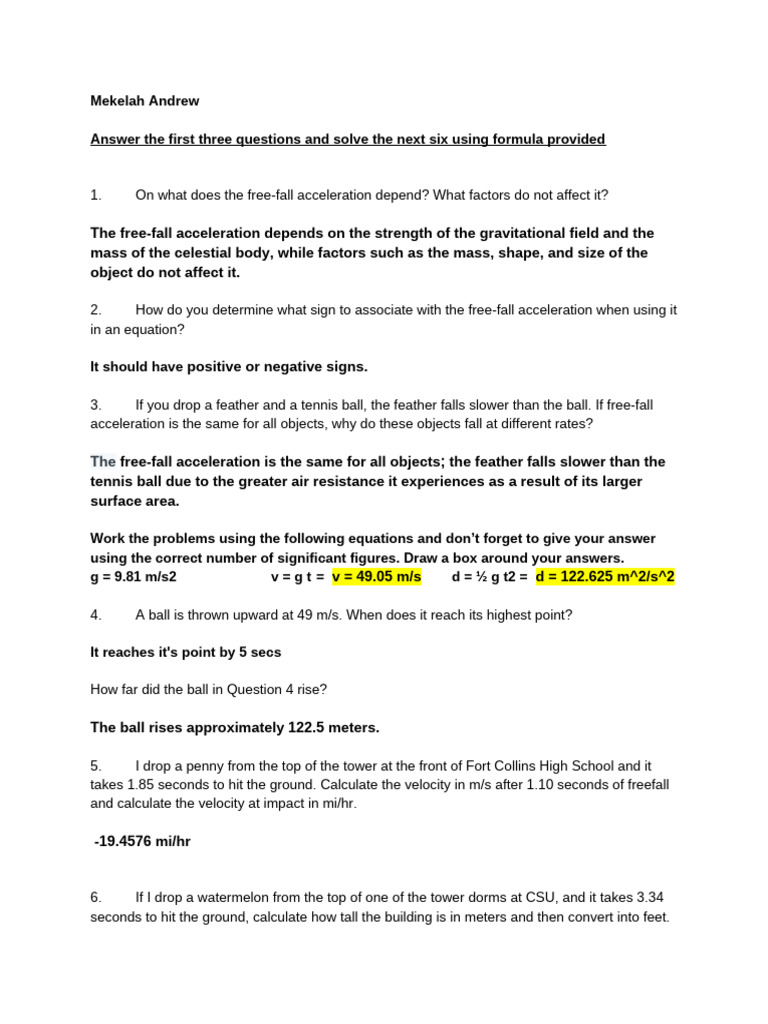 Mekelah Andrew

Answer the first three questions and solve the next six using formula provided

1. On what does the free-fall acceleration depend? What factors do not affect it?

The free-fall acceleration depends on the strength of the gravitational field and the mass of the celestial body, while factors such as the mass, shape, and size of the object do not affect it.

2. How do you determine what sign to associate with the free-fall acceleration when using it in an equation?

It should have positive or negative signs.

3. If you drop a feather and a tennis ball, the feather falls slower than the ball. If free-fall acceleration is the same for all objects, why do these objects fall at different rates?

The free-fall acceleration is the same for all objects; the feather falls slower than the tennis ball due to the greater air resistance it experiences as a result of its larger surface area.

Work the problems using the following equations and don't forget to give your answer using the correct number of significant figures. Draw a box around your answers.
g = 9.81 m/s2 v = g t = v = 49.05 m/s d = ½ g t2 = d = 122.625 m^2/s^2

4. A ball is thrown upward at 49 m/s. When does it reach its highest point?

It reaches it's point by 5 secs

How far did the ball in Question 4 rise?

The ball rises approximately 122.5 meters.

5. I drop a penny from the top of the tower at the front of Fort Collins High School and it takes 1.85 seconds to hit the ground. Calculate the velocity in m/s after 1.10 seconds of freefall and calculate the velocity at impact in mi/hr.

-19.4576 mi/hr

6. If I drop a watermelon from the top of one of the tower dorms at CSU, and it takes 3.34 seconds to hit the ground, calculate how tall the building is in meters and then convert into feet.